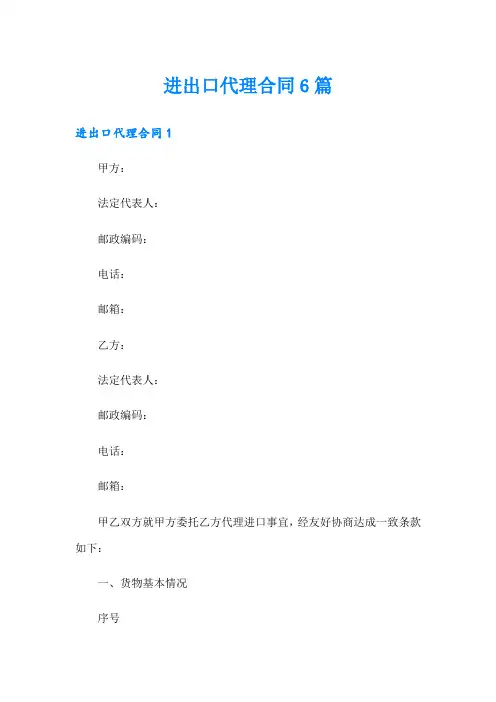 进出口代理合同6篇

进出口代理合同1

甲方：

法定代表人：

邮政编码：

电话：

邮箱：

乙方：

法定代表人：

邮政编码：

电话：

邮箱：

甲乙双方就甲方委托乙方代理进口事宜，经友好协商达成一致条款如下：

一、货物基本情况

序号